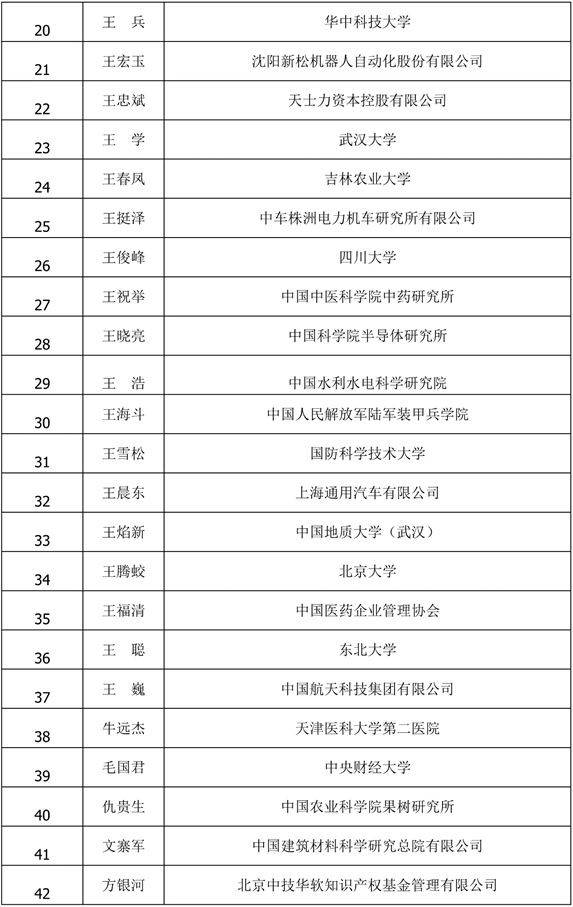 | 20 | 王　兵 | 华中科技大学 |
|---|---|---|
| 21 | 王宏玉 | 沈阳新松机器人自动化股份有限公司 |
| 22 | 王忠斌 | 天士力资本控股有限公司 |
| 23 | 王　学 | 武汉大学 |
| 24 | 王春凤 | 吉林农业大学 |
| 25 | 王挺泽 | 中车株洲电力机车研究所有限公司 |
| 26 | 王俊峰 | 四川大学 |
| 27 | 王祝举 | 中国中医科学院中药研究所 |
| 28 | 王晓亮 | 中国科学院半导体研究所 |
| 29 | 王　浩 | 中国水利水电科学研究院 |
| 30 | 王海斗 | 中国人民解放军陆军装甲兵学院 |
| 31 | 王雪松 | 国防科学技术大学 |
| 32 | 王晨东 | 上海通用汽车有限公司 |
| 33 | 王焰新 | 中国地质大学（武汉） |
| 34 | 王腾蛟 | 北京大学 |
| 35 | 王福清 | 中国医药企业管理协会 |
| 36 | 王　聪 | 东北大学 |
| 37 | 王　巍 | 中国航天科技集团有限公司 |
| 38 | 牛远杰 | 天津医科大学第二医院 |
| 39 | 毛国君 | 中央财经大学 |
| 40 | 仇贵生 | 中国农业科学院果树研究所 |
| 41 | 文寨军 | 中国建筑材料科学研究总院有限公司 |
| 42 | 方银河 | 北京中技华软知识产权基金管理有限公司 |